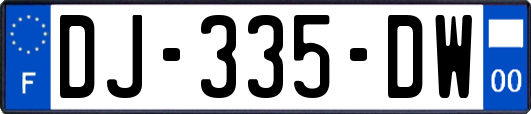 F
DJ-335-DW
00